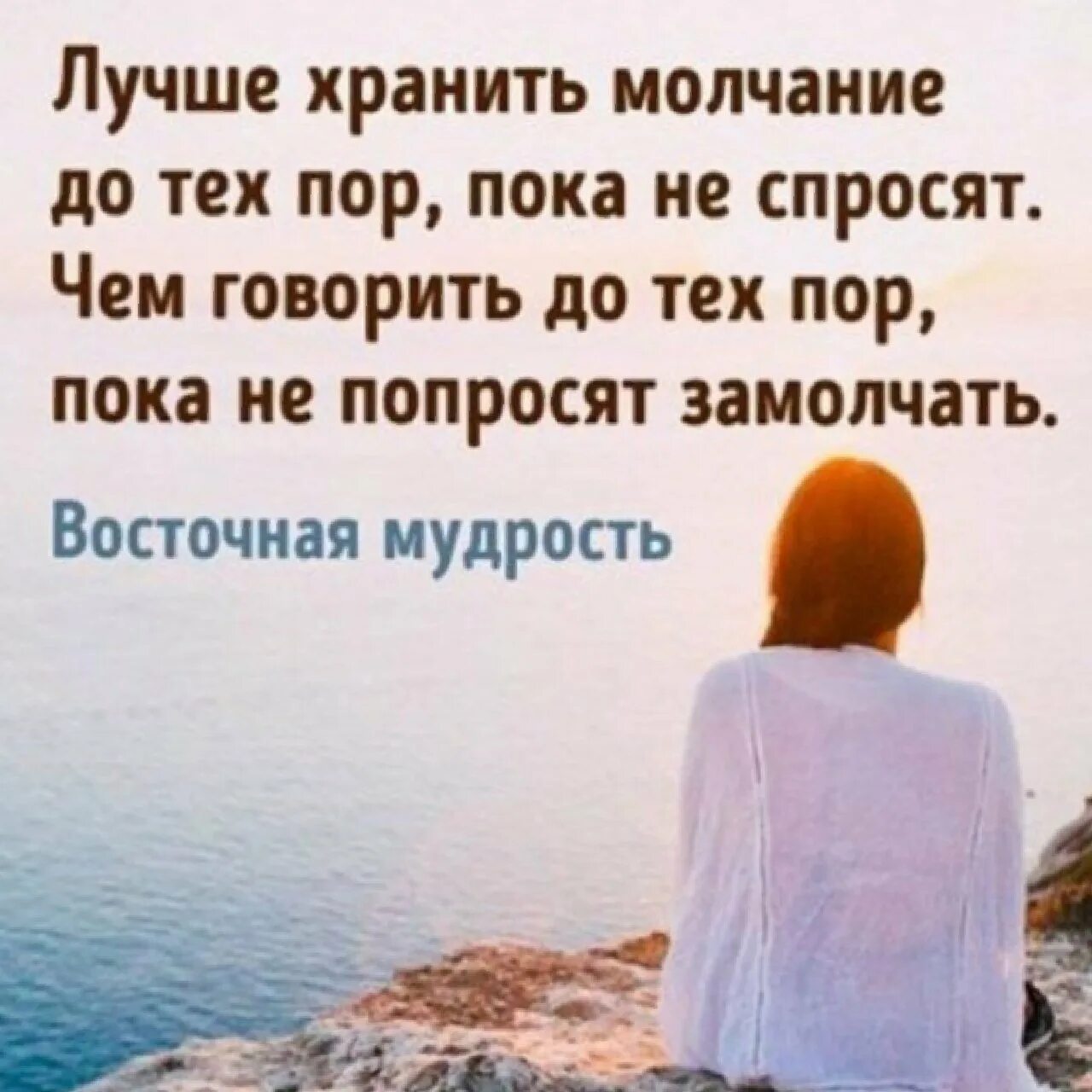 Лучше хранить молчание до тех пор, пока не спросят. Чем говорить до тех пор, пока не попросят замолчать.

Восточная мудрость